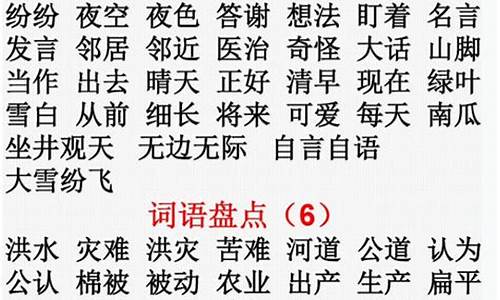 纷纷 夜空 夜色 答谢 想法 盯着 名言
发言 邻居 邻近 医治 奇怪 大话 山脚
当作 出去 晴天 正好 清早 现在 绿叶
雪白 从前 细长 将来 可爱 每天 南瓜
坐井观天 无边无际 自言自语
大雪纷飞

词语盘点（6）

洪水 灾难 洪灾 苦难 河道 公道 认为
公认 棉被 被动 农业 出产 生产 扁平